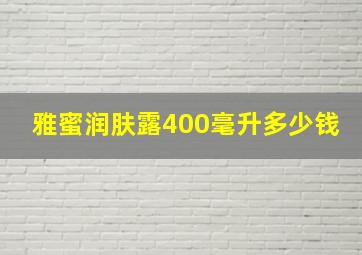 雅蜜润肤露400毫升多少钱